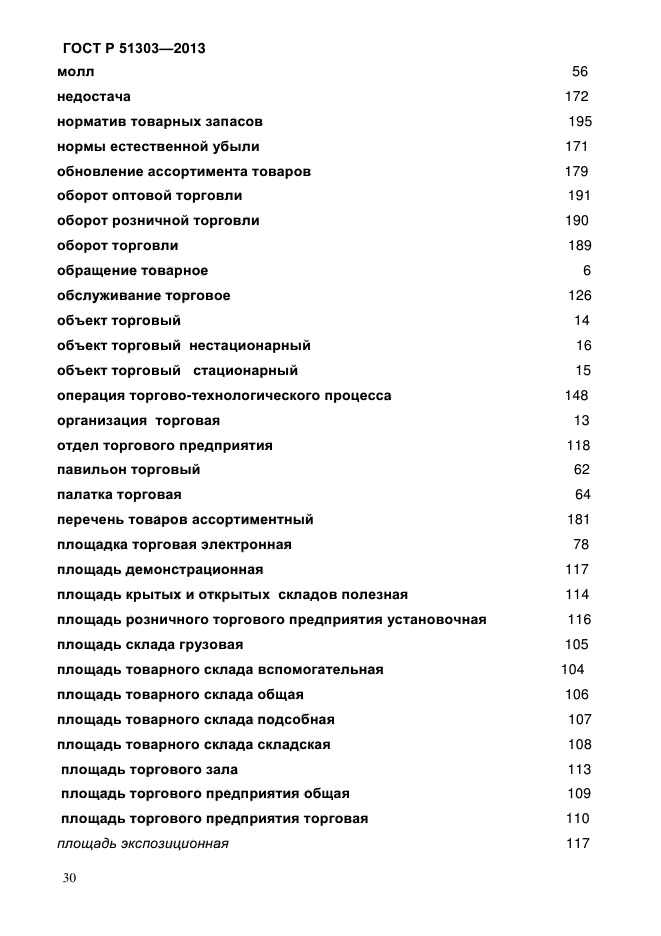 ГОСТ Р 51303—2013

молл 56
недостача 172
норматив товарных запасов 195
нормы естественной убыли 171
обновление ассортимента товаров 179
оборот оптовой торговли 191
оборот розничной торговли 190
оборот торговли 189
обращение товарное 6
обслуживание торговое 126
объект торговый 14
объект торговый нестационарный 16
объект торговый стационарный 15
операция торгово-технологического процесса 148
организация торговая 13
отдел торгового предприятия 118
павильон торговый 62
палатка торговая 64
перечень товаров ассортиментный 181
площадка торговая электронная 78
площадь демонстрационная 117
площадь крытых и открытых складов полезная 114
площадь розничного торгового предприятия установочная 116
площадь склада грузовая 105
площадь товарного склада вспомогательная 104
площадь товарного склада общая 106
площадь товарного склада подсобная 107
площадь товарного склада складская 108
площадь торгового зала 113
площадь торгового предприятия общая 109
площадь торгового предприятия торговая 110
площадь экспозиционная 117

30